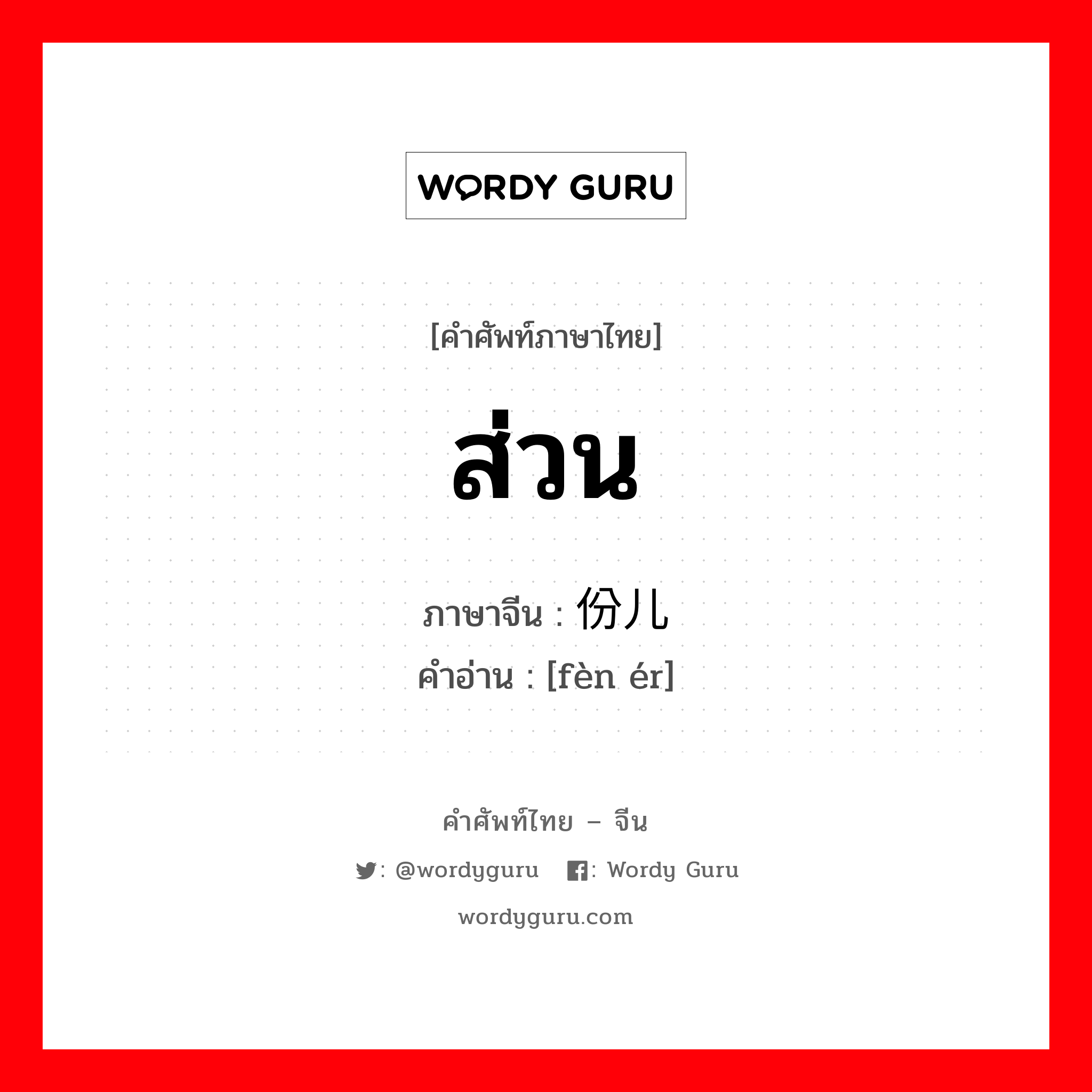 WORDY GURU

[คำศัพท์ภาษาไทย]

ส่วน

ภาษาจีน : 份儿
คำอ่าน : [fèn ér]

คำศัพท์ไทย – จีน

: @wordyguru : Wordy Guru

wordyguru.com